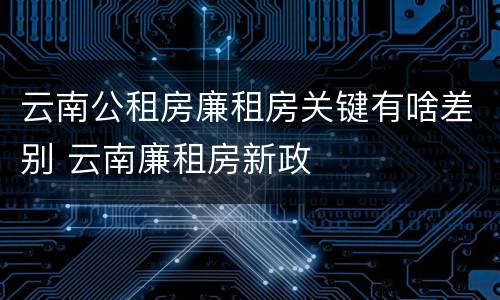 云南公租房廉租房关键有啥差别 云南廉租房新政